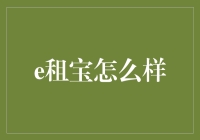 e租宝怎么样